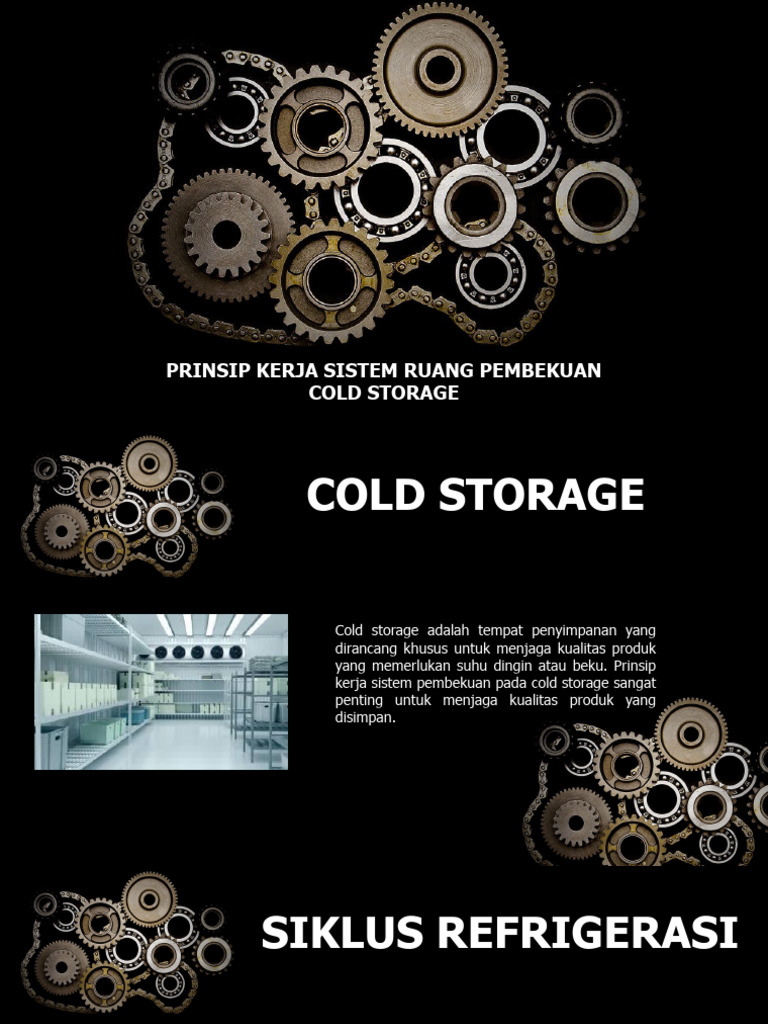 PRINSIP KERJA SISTEM RUANG PEMBEKUAN
COLD STORAGE

COLD STORAGE

Cold storage adalah tempat penyimpanan yang dirancang khusus untuk menjaga kualitas produk yang memerlukan suhu dingin atau beku. Prinsip kerja sistem pembekuan pada cold storage sangat penting untuk menjaga kualitas produk yang disimpan.

SIKLUS REFRIGERASI